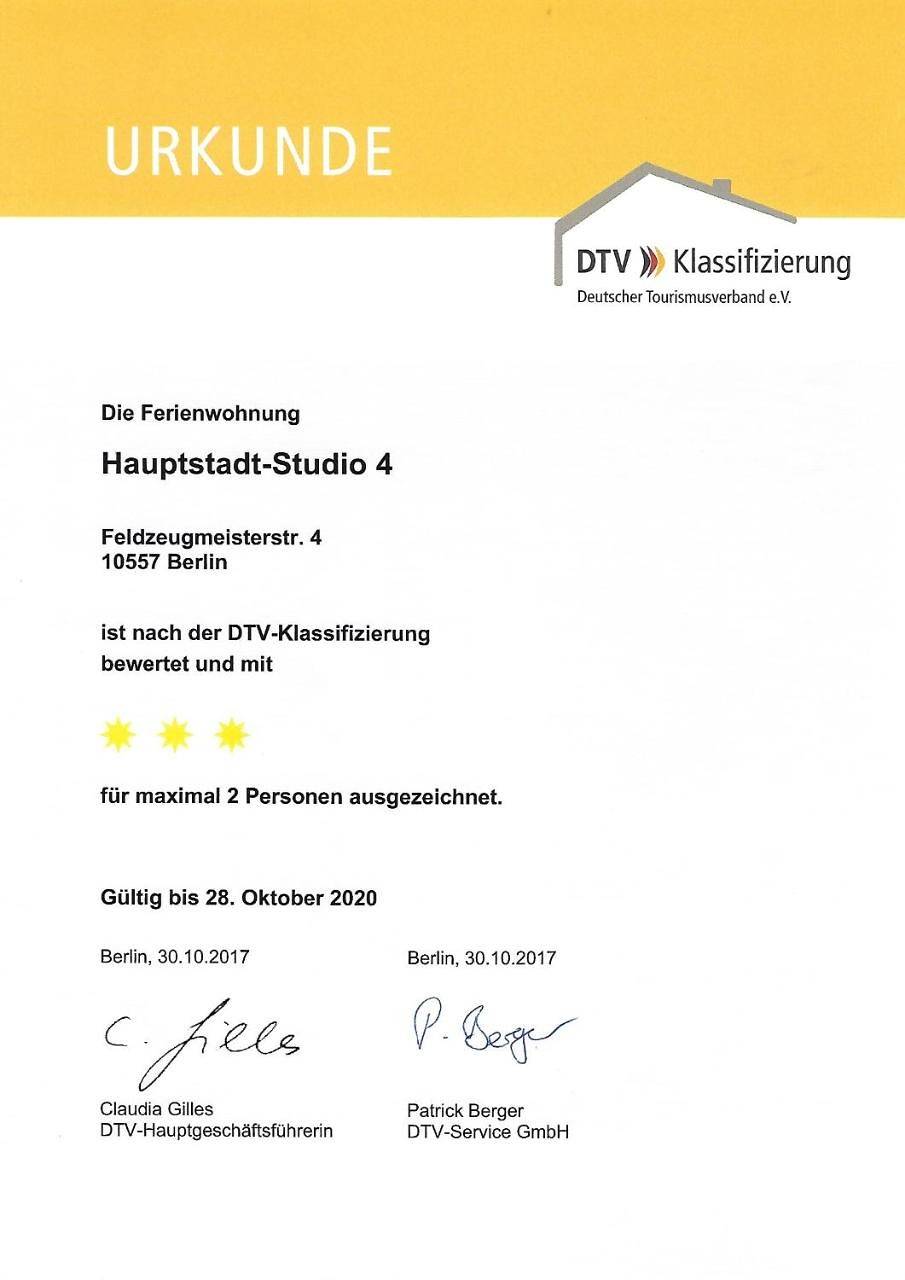 URKUNDE

DTV Klassifizierung
Deutscher Tourismusverband e.V.

Die Ferienwohnung

Hauptstadt-Studio 4

Feldzeugmeisterstr. 4
10557 Berlin

ist nach der DTV-Klassifizierung bewertet und mit

für maximal 2 Personen ausgezeichnet.

Gültig bis 28. Oktober 2020

Berlin, 30.10.2017

C. Gilles

Claudia Gilles
DTV-Hauptgeschäftsführerin

Berlin, 30.10.2017

P. Berger

Patrick Berger
DTV-Service GmbH